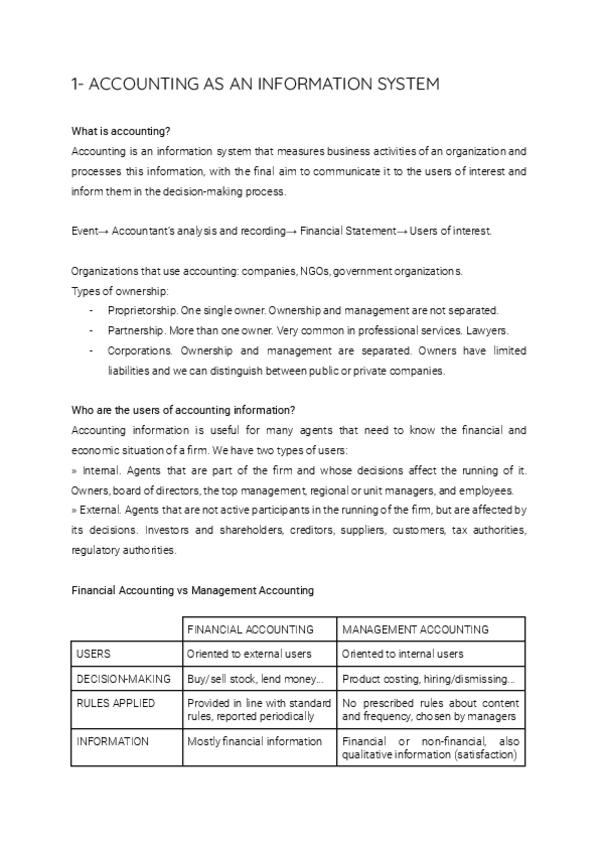 1- ACCOUNTING AS AN INFORMATION SYSTEM

What is accounting?
Accounting is an information system that measures business activities of an organization and processes this information, with the final aim to communicate it to the users of interest and inform them in the decision-making process.

Event→ Accountant's analysis and recording→ Financial Statement→ Users of interest.

Organizations that use accounting: companies, NGOs, government organizations.
Types of ownership:
- Proprietorship. One single owner. Ownership and management are not separated.
- Partnership. More than one owner. Very common in professional services. Lawyers.
- Corporations. Ownership and management are separated. Owners have limited liabilities and we can distinguish between public or private companies.

Who are the users of accounting information?
Accounting information is useful for many agents that need to know the financial and economic situation of a firm. We have two types of users:
» Internal. Agents that are part of the firm and whose decisions affect the running of it. Owners, board of directors, the top management, regional or unit managers, and employees.
» External. Agents that are not active participants in the running of the firm, but are affected by its decisions. Investors and shareholders, creditors, suppliers, customers, tax authorities, regulatory authorities.

Financial Accounting vs Management Accounting

| | FINANCIAL ACCOUNTING | MANAGEMENT ACCOUNTING |
|---|---|---|
| USERS | Oriented to external users | Oriented to internal users |
| DECISION-MAKING | Buy/sell stock, lend money... | Product costing, hiring/dismissing... |
| RULES APPLIED | Provided in line with standard rules, reported periodically | No prescribed rules about content and frequency, chosen by managers |
| INFORMATION | Mostly financial information | Financial or non-financial, also qualitative information (satisfaction) |